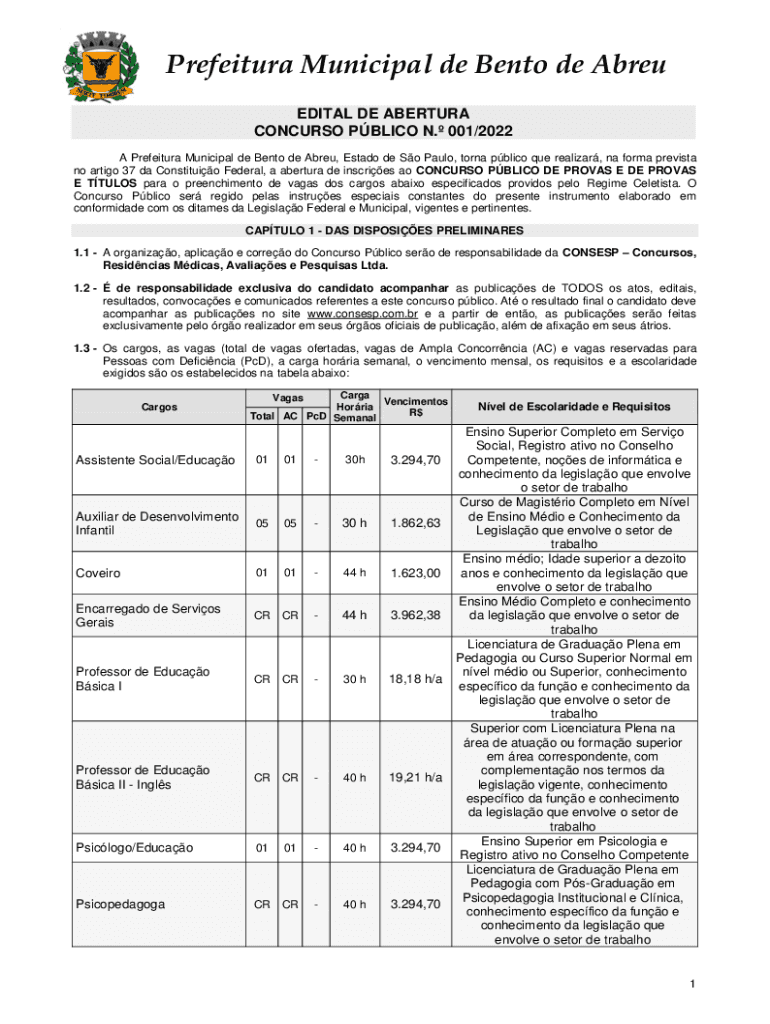 Prefeitura Municipal de Bento de Abreu

EDITAL DE ABERTURA
CONCURSO PÚBLICO N.º 001/2022

A Prefeitura Municipal de Bento de Abreu, Estado de São Paulo, torna público que realizará, na forma prevista no artigo 37 da Constituição Federal, a abertura de inscrições ao CONCURSO PÚBLICO DE PROVAS E DE PROVAS E TÍTULOS para o preenchimento de vagas dos cargos abaixo especificados providos pelo Regime Celetista. O Concurso Público será regido pelas instruções especiais constantes do presente instrumento elaborado em conformidade com os ditames da Legislação Federal e Municipal, vigentes e pertinentes.

CAPÍTULO 1 - DAS DISPOSIÇÕES PRELIMINARES

1.1 - A organização, aplicação e correção do Concurso Público serão de responsabilidade da CONSESP – Concursos, Residências Médicas, Avaliações e Pesquisas Ltda.

1.2 - É de responsabilidade exclusiva do candidato acompanhar as publicações de TODOS os atos, editais, resultados, convocações e comunicados referentes a este concurso público. Até o resultado final o candidato deve acompanhar as publicações no site www.consesp.com.br e a partir de então, as publicações serão feitas exclusivamente pelo órgão realizador em seus órgãos oficiais de publicação, além de afixação em seus átrios.

1.3 - Os cargos, as vagas (total de vagas ofertadas, vagas de Ampla Concorrência (AC) e vagas reservadas para Pessoas com Deficiência (PcD), a carga horária semanal, o vencimento mensal, os requisitos e a escolaridade exigidos são os estabelecidos na tabela abaixo:

| Cargos | Vagas Total | Vagas AC | Vagas PcD | Carga Horária Semanal | Vencimentos R$ | Nível de Escolaridade e Requisitos |
|---|---|---|---|---|---|---|
| Assistente Social/Educação | 01 | 01 | - | 30h | 3.294,70 | Ensino Superior Completo em Serviço Social, Registro ativo no Conselho Competente, noções de informática e conhecimento da legislação que envolve o setor de trabalho |
| Auxiliar de Desenvolvimento Infantil | 05 | 05 | - | 30 h | 1.862,63 | Curso de Magistério Completo em Nível de Ensino Médio e Conhecimento da Legislação que envolve o setor de trabalho |
| Coveiro | 01 | 01 | - | 44 h | 1.623,00 | Ensino médio; Idade superior a dezoito anos e conhecimento da legislação que envolve o setor de trabalho |
| Encarregado de Serviços Gerais | CR | CR | - | 44 h | 3.962,38 | Ensino Médio Completo e conhecimento da legislação que envolve o setor de trabalho |
| Professor de Educação Básica I | CR | CR | - | 30 h | 18,18 h/a | Licenciatura de Graduação Plena em Pedagogia ou Curso Superior Normal em nível médio ou Superior, conhecimento específico da função e conhecimento da legislação que envolve o setor de trabalho |
| Professor de Educação Básica II - Inglês | CR | CR | - | 40 h | 19,21 h/a | Superior com Licenciatura Plena na área de atuação ou formação superior em área correspondente, com complementação nos termos da legislação vigente, conhecimento específico da função e conhecimento da legislação que envolve o setor de trabalho |
| Psicólogo/Educação | 01 | 01 | - | 40 h | 3.294,70 | Ensino Superior em Psicologia e Registro ativo no Conselho Competente |
| Psicopedagoga | CR | CR | - | 40 h | 3.294,70 | Licenciatura de Graduação Plena em Pedagogia com Pós-Graduação em Psicopedagogia Institucional e Clínica, conhecimento específico da função e conhecimento da legislação que envolve o setor de trabalho |

1